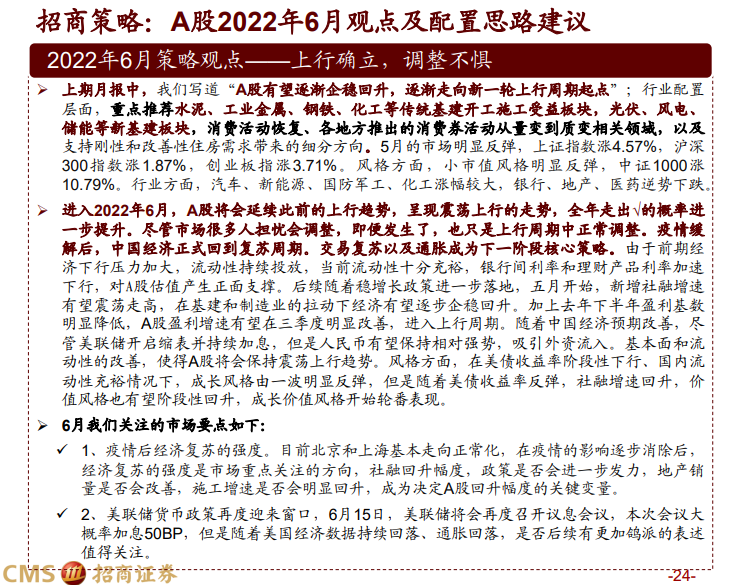 招商策略：A股2022年6月观点及配置思路建议

2022年6月策略观点——上行确立，调整不惧

➢ 上期月报中，我们写道“A股有望逐渐企稳回升，逐渐走向新一轮上行周期起点”；行业配置层面，重点推荐水泥、工业金属、钢铁、化工等传统基建开工施工受益板块，光伏、风电、储能等新基建板块，消费活动恢复、各地方推出的消费券活动从量变到质变相关领域，以及支持刚性和改善性住房需求带来的细分方向。5月的市场明显反弹，上证指数涨4.57%，沪深300指数涨1.87%，创业板指涨3.71%。风格方面，小市值风格明显反弹，中证1000涨10.79%。行业方面，汽车、新能源、国防军工、化工涨幅较大，银行、地产、医药逆势下跌。

➢ 进入2022年6月，A股将会延续此前的上行趋势，呈现震荡上行的走势，全年走出√的概率进一步提升。尽管市场很多人担忧会调整，即便发生了，也只是上行周期中正常调整。疫情缓解后，中国经济正式回到复苏周期。交易复苏以及通胀成为下一阶段核心策略。由于前期经济下行压力加大，流动性持续投放，当前流动性十分充裕，银行间利率和理财产品利率加速下行，对A股估值产生正面支撑。后续随着稳增长政策进一步落地，五月开始，新增社融增速有望震荡走高，在基建和制造业的拉动下经济有望逐步企稳回升。加上去年下半年盈利基数明显降低，A股盈利增速有望在三季度明显改善，进入上行周期。随着中国经济预期改善，尽管美联储开启缩表并持续加息，但是人民币有望保持相对强势，吸引外资流入。基本面和流动性的改善，使得A股将会保持震荡上行趋势。风格方面，在美债收益率阶段性下行、国内流动性充裕情况下，成长风格由一波明显反弹，但是随着美债收益率反弹，社融增速回升，价值风格也有望阶段性回升，成长价值风格开始轮番表现。

➢ 6月我们关注的市场要点如下：

✓ 1、疫情后经济复苏的强度。目前北京和上海基本走向正常化，在疫情的影响逐步消除后，经济复苏的强度是市场重点关注的方向，社融回升幅度，政策是否会进一步发力，地产销量是否会改善，施工增速是否会明显回升，成为决定A股回升幅度的关键变量。

✓ 2、美联储货币政策再度迎来窗口，6月15日，美联储将会再度召开议息会议，本次会议大概率加息50BP，但是随着美国经济数据持续回落、通胀回落，是否后续有更加鸽派的表述值得关注。

CMS 招商证券

-24-